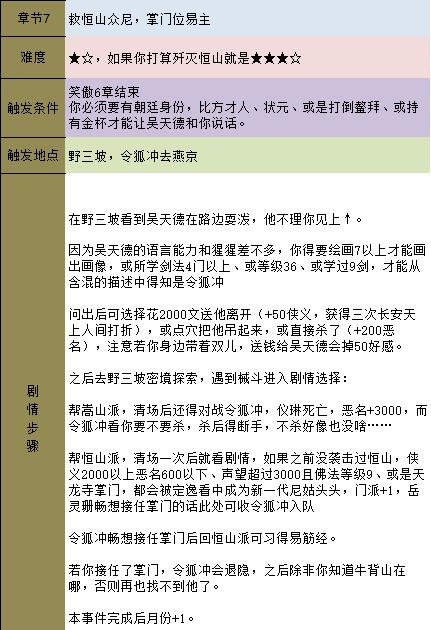 | 章节7 | 救恒山众尼，掌门位易主 |
|---|---|
| 难度 | ★☆，如果你打算歼灭恒山就是★★★☆ |
| 触发条件 | 笑傲6章结束<br>你必须要有朝廷身份，比方才人、状元、或是打倒鳌拜、或持有金杯才能让吴天德和你说话。 |
| 触发地点 | 野三坡，令狐冲去燕京 |
| 剧情步骤 | 在野三坡看到吴天德在路边耍泼，他不理你见上↑。<br><br>因为吴天德的语言能力和猩猩差不多，你得要绘画7以上才能画出画像，或所学剑法4门以上、或等级36、或学过9剑，才能从含混的描述中得知是令狐冲<br><br>问出后可选择花2000文送他离开（+50侠义，获得三次长安天上人间打折），或点穴把他吊起来，或直接杀了（+200恶名），注意若你身边带着双儿，送钱给吴天德会掉50好感。<br><br>之后去野三坡密境探索，遇到械斗进入剧情选择：<br><br>帮嵩山派，清场后还得对战令狐冲，仪琳死亡，恶名+3000，而令狐冲看你要不要杀，杀后得断手，不杀好像也没啥……<br><br>帮恒山派，清场一次后就看剧情，如果之前没袭击过恒山，侠义2000以上恶名600以下、声望超过3000且佛法等级9、或是天龙寺掌门，都会被定逸看中成为新一代尼姑头头，门派+1，岳灵珊畅想接任掌门的话此处可收令狐冲入队<br><br>令狐冲畅想接任掌门后回恒山派可习得易筋经。<br><br>若你接任了掌门，令狐冲会退隐，之后除非你知道牛背山在哪，否则再也找不到他了。<br><br>本事件完成后月份+1。 |